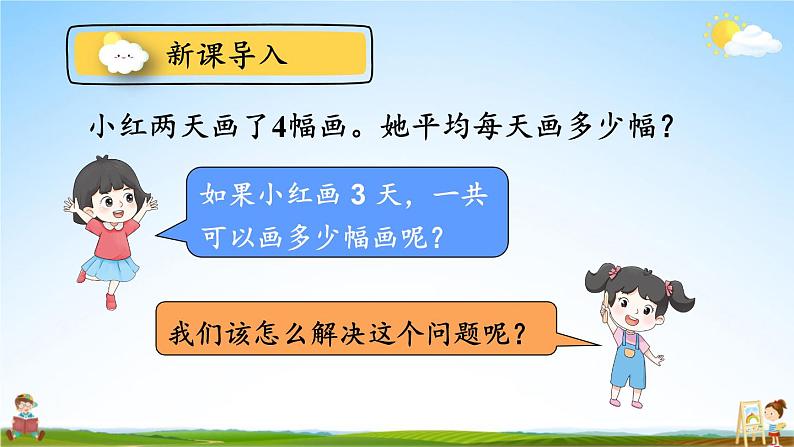 新课导入

小红两天画了4幅画。她平均每天画多少幅？

如果小红画 3 天，一共可以画多少幅画呢？

我们该怎么解决这个问题呢？